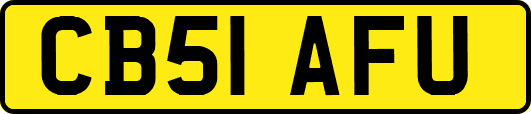 CB51 AFU